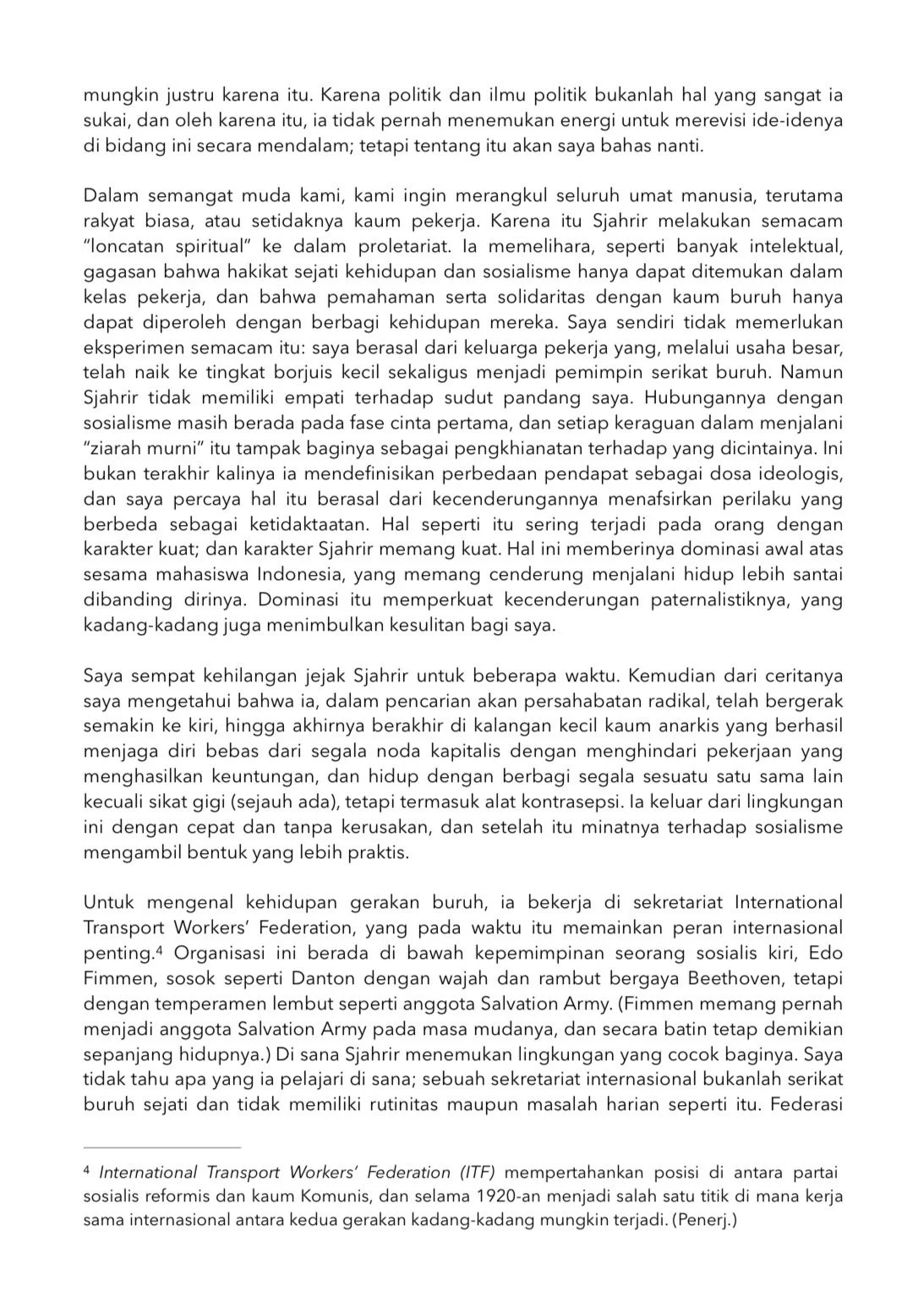 mungkin justru karena itu. Karena politik dan ilmu politik bukanlah hal yang sangat ia sukai, dan oleh karena itu, ia tidak pernah menemukan energi untuk merevisi ide-idenya di bidang ini secara mendalam; tetapi tentang itu akan saya bahas nanti.

Dalam semangat muda kami, kami ingin merangkul seluruh umat manusia, terutama rakyat biasa, atau setidaknya kaum pekerja. Karena itu Sjahrir melakukan semacam "loncatan spiritual" ke dalam proletariat. Ia memelihara, seperti banyak intelektual, gagasan bahwa hakikat sejati kehidupan dan sosialisme hanya dapat ditemukan dalam kelas pekerja, dan bahwa pemahaman serta solidaritas dengan kaum buruh hanya dapat diperoleh dengan berbagi kehidupan mereka. Saya sendiri tidak memerlukan eksperimen semacam itu: saya berasal dari keluarga pekerja yang, melalui usaha besar, telah naik ke tingkat borjuis kecil sekaligus menjadi pemimpin serikat buruh. Namun Sjahrir tidak memiliki empati terhadap sudut pandang saya. Hubungannya dengan sosialisme masih berada pada fase cinta pertama, dan setiap keraguan dalam menjalani "ziarah murni" itu tampak baginya sebagai pengkhianatan terhadap yang dicintainya. Ini bukan terakhir kalinya ia mendefinisikan perbedaan pendapat sebagai dosa ideologis, dan saya percaya hal itu berasal dari kecenderungannya menafsirkan perilaku yang berbeda sebagai ketidaktaatan. Hal seperti itu sering terjadi pada orang dengan karakter kuat; dan karakter Sjahrir memang kuat. Hal ini memberinya dominasi awal atas sesama mahasiswa Indonesia, yang memang cenderung menjalani hidup lebih santai dibanding dirinya. Dominasi itu memperkuat kecenderungan paternalistiknya, yang kadang-kadang juga menimbulkan kesulitan bagi saya.

Saya sempat kehilangan jejak Sjahrir untuk beberapa waktu. Kemudian dari ceritanya saya mengetahui bahwa ia, dalam pencarian akan persahabatan radikal, telah bergerak semakin ke kiri, hingga akhirnya berakhir di kalangan kecil kaum anarkis yang berhasil menjaga diri bebas dari segala noda kapitalis dengan menghindari pekerjaan yang menghasilkan keuntungan, dan hidup dengan berbagi segala sesuatu satu sama lain kecuali sikat gigi (sejauh ada), tetapi termasuk alat kontrasepsi. Ia keluar dari lingkungan ini dengan cepat dan tanpa kerusakan, dan setelah itu minatnya terhadap sosialisme mengambil bentuk yang lebih praktis.

Untuk mengenal kehidupan gerakan buruh, ia bekerja di sekretariat International Transport Workers' Federation, yang pada waktu itu memainkan peran internasional penting.$^4$ Organisasi ini berada di bawah kepemimpinan seorang sosialis kiri, Edo Fimmen, sosok seperti Danton dengan wajah dan rambut bergaya Beethoven, tetapi dengan temperamen lembut seperti anggota Salvation Army. (Fimmen memang pernah menjadi anggota Salvation Army pada masa mudanya, dan secara batin tetap demikian sepanjang hidupnya.) Di sana Sjahrir menemukan lingkungan yang cocok baginya. Saya tidak tahu apa yang ia pelajari di sana; sebuah sekretariat internasional bukanlah serikat buruh sejati dan tidak memiliki rutinitas maupun masalah harian seperti itu. Federasi

$^4$ International Transport Workers' Federation (ITF) mempertahankan posisi di antara partai sosialis reformis dan kaum Komunis, dan selama 1920-an menjadi salah satu titik di mana kerja sama internasional antara kedua gerakan kadang-kadang mungkin terjadi. (Penerj.)